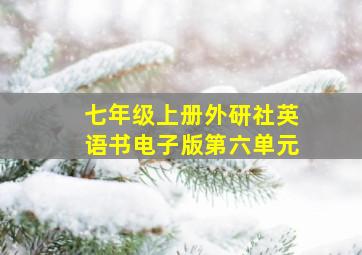 七年级上册外研社英语书电子版第六单元